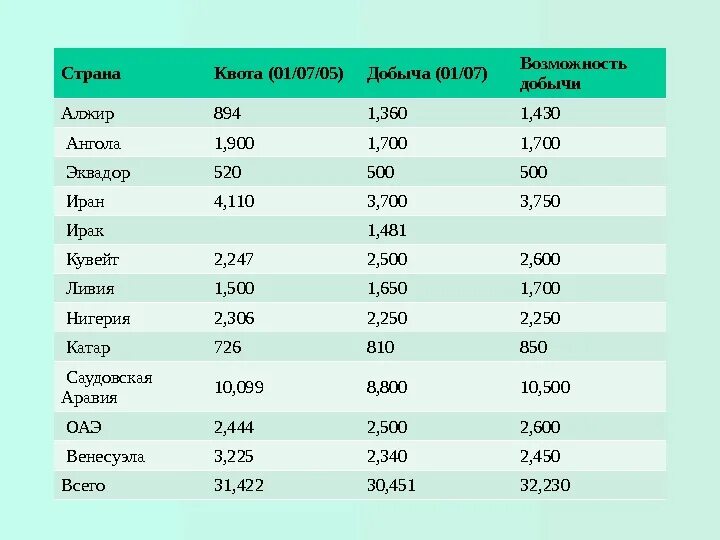 | Страна | Квота (01/07/05) | Добыча (01/07) | Возможность добычи |
|---|---|---|---|
| Алжир | 894 | 1,360 | 1,430 |
| Ангола | 1,900 | 1,700 | 1,700 |
| Эквадор | 520 | 500 | 500 |
| Иран | 4,110 | 3,700 | 3,750 |
| Ирак | | 1,481 | |
| Кувейт | 2,247 | 2,500 | 2,600 |
| Ливия | 1,500 | 1,650 | 1,700 |
| Нигерия | 2,306 | 2,250 | 2,250 |
| Катар | 726 | 810 | 850 |
| Саудовская Аравия | 10,099 | 8,800 | 10,500 |
| ОАЭ | 2,444 | 2,500 | 2,600 |
| Венесуэла | 3,225 | 2,340 | 2,450 |
| Всего | 31,422 | 30,451 | 32,230 |